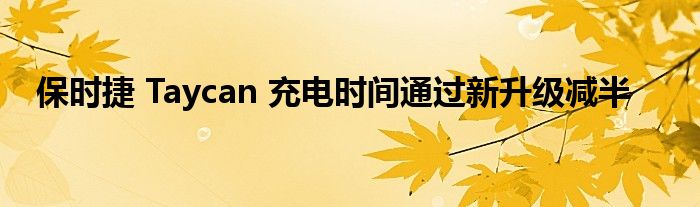 保时捷 Taycan 充电时间通过新升级减半